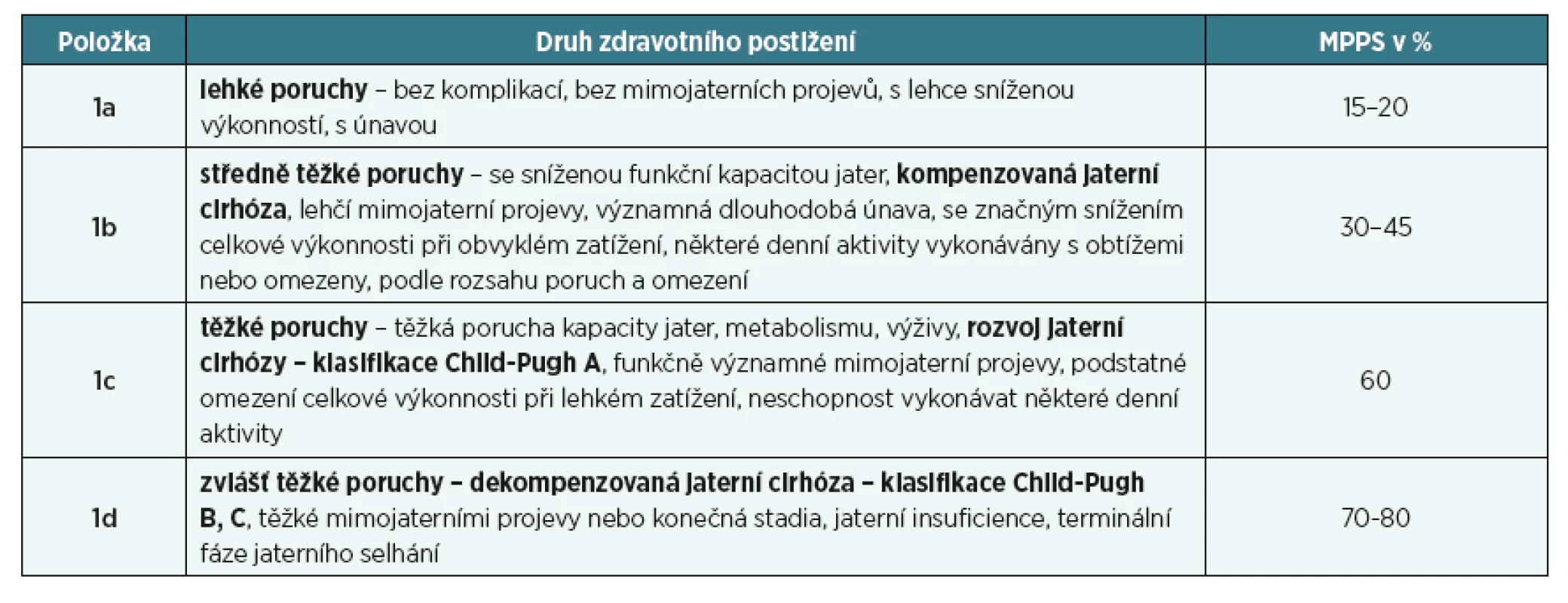 | Položka | Druh zdravotního postižení | MPPS v % |
|---|---|---|
| 1a | **lehké poruchy** – bez komplikací, bez mimojaterních projevů, s lehce sníženou výkonností, s únavou | 15–20 |
| 1b | **středně těžké poruchy** – se sníženou funkční kapacitou jater, **kompenzovaná jaterní cirhóza**, lehčí mimojaterní projevy, významná dlouhodobá únava, se značným snížením celkové výkonnosti při obvyklém zatížení, některé denní aktivity vykonávány s obtížemi nebo omezeny, podle rozsahu poruch a omezení | 30–45 |
| 1c | **těžké poruchy** – těžká porucha kapacity jater, metabolismu, výživy, **rozvoj jaterní cirhózy – klasifikace Child-Pugh A**, funkčně významné mimojaterní projevy, podstatné omezení celkové výkonnosti při lehkém zatížení, neschopnost vykonávat některé denní aktivity | 60 |
| 1d | **zvlášť těžké poruchy – dekompenzovaná jaterní cirhóza – klasifikace Child-Pugh B, C**, těžké mimojaterními projevy nebo konečná stadia, jaterní insuficience, terminální fáze jaterního selhání | 70-80 |